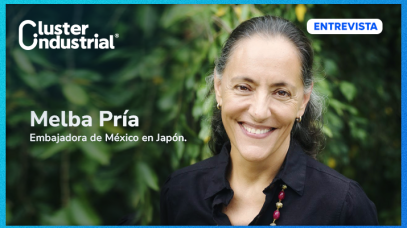 Cluster Industrial®

ENTREVISTA

Melba Pría

Embajadora de México en Japón.